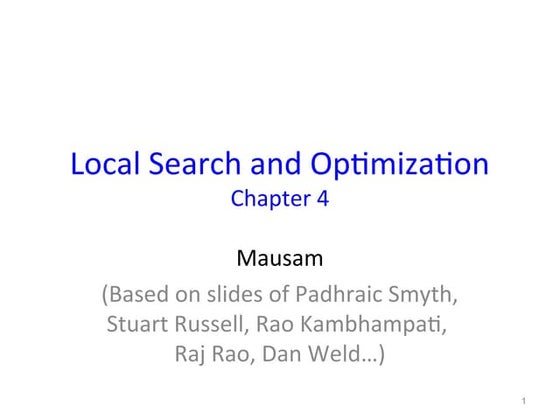 Local Search and Optimization
Chapter 4

Mausam

(Based on slides of Padhraic Smyth, Stuart Russell, Rao Kambhampati, Raj Rao, Dan Weld…)

1